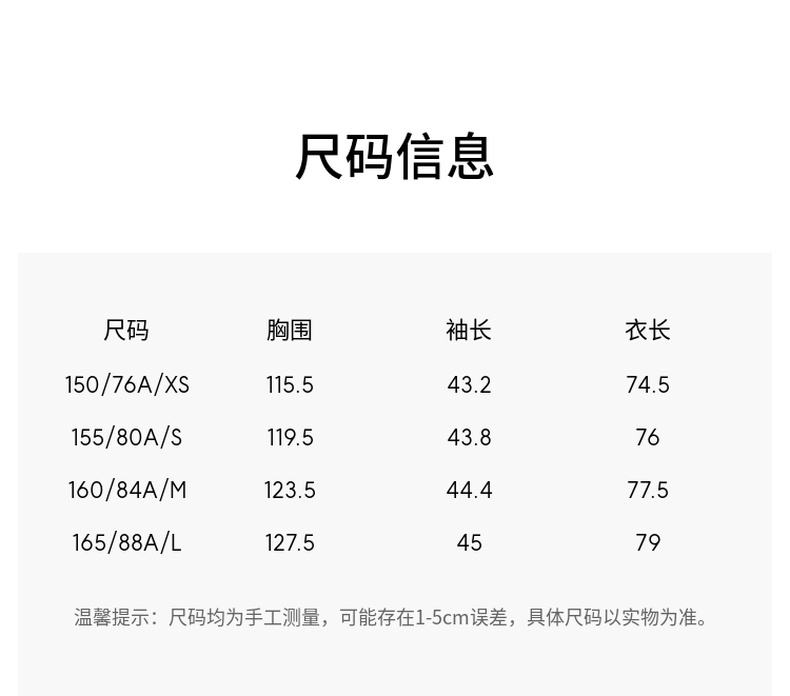 尺码信息

| 尺码 | 胸围 | 袖长 | 衣长 |
|---|---|---|---|
| 150/76A/XS | 115.5 | 43.2 | 74.5 |
| 155/80A/S | 119.5 | 43.8 | 76 |
| 160/84A/M | 123.5 | 44.4 | 77.5 |
| 165/88A/L | 127.5 | 45 | 79 |

温馨提示：尺码均为手工测量，可能存在1-5cm误差，具体尺码以实物为准。